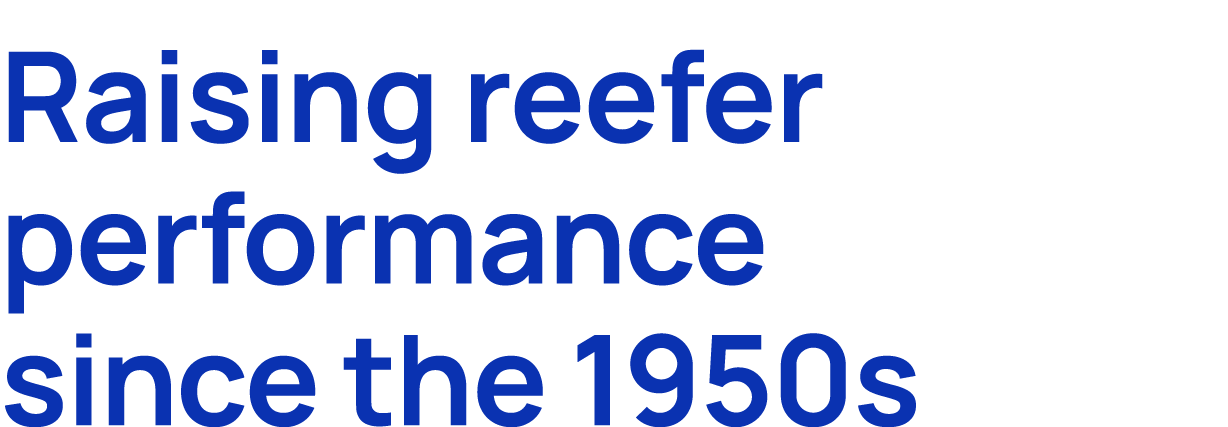 Raising reefer performance since the 1950s